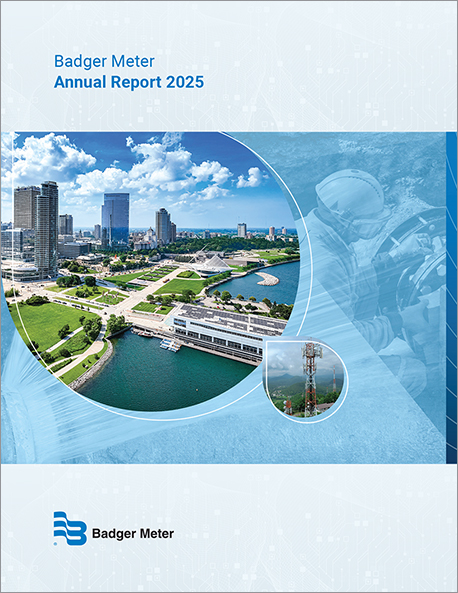 Badger Meter
Annual Report 2025

Badger Meter